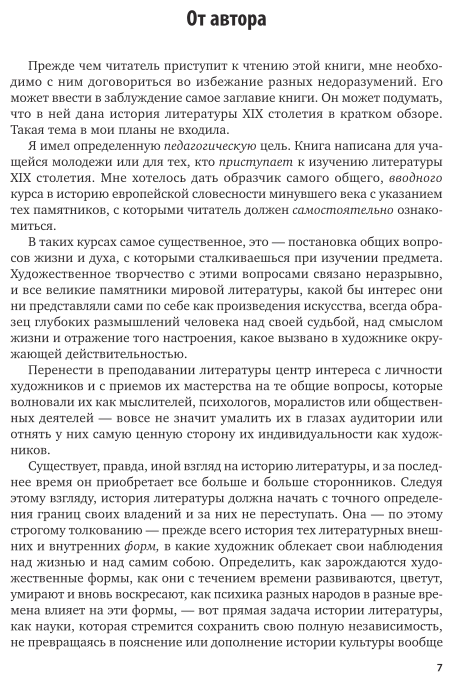 От автора

Прежде чем читатель приступит к чтению этой книги, мне необходимо с ним договориться во избежание разных недоразумений. Его может ввести в заблуждение самое заглавие книги. Он может подумать, что в ней дана история литературы XIX столетия в кратком обзоре. Такая тема в мои планы не входила.

Я имел определенную педагогическую цель. Книга написана для учащейся молодежи или для тех, кто приступает к изучению литературы XIX столетия. Мне хотелось дать образчик самого общего, вводного курса в историю европейской словесности минувшего века с указанием тех памятников, с которыми читатель должен самостоятельно ознакомиться.

В таких курсах самое существенное, это — постановка общих вопросов жизни и духа, с которыми сталкиваешься при изучении предмета. Художественное творчество с этими вопросами связано неразрывно, и все великие памятники мировой литературы, какой бы интерес они ни представляли сами по себе как произведения искусства, всегда образец глубоких размышлений человека над своей судьбой, над смыслом жизни и отражение того настроения, какое вызвано в художнике окружающей действительностью.

Перенести в преподавании литературы центр интереса с личности художников и с приемов их мастерства на те общие вопросы, которые волновали их как мыслителей, психологов, моралистов или общественных деятелей — вовсе не значит умалить их в глазах аудитории или отнять у них самую ценную сторону их индивидуальности как художников.

Существует, правда, иной взгляд на историю литературы, и за последнее время он приобретает все больше и больше сторонников. Следуя этому взгляду, история литературы должна начать с точного определения границ своих владений и за них не переступать. Она — по этому строгому толкованию — прежде всего история тех литературных внешних и внутренних форм, в какие художник облекает свои наблюдения над жизнью и над самим собою. Определить, как зарождаются художественные формы, как они с течением времени развиваются, цветут, умирают и вновь воскресают, как психика разных народов в разные времена влияет на эти формы, — вот прямая задача истории литературы, как науки, которая стремится сохранить свою полную независимость, не превращаясь в пояснение или дополнение истории культуры вообще

7